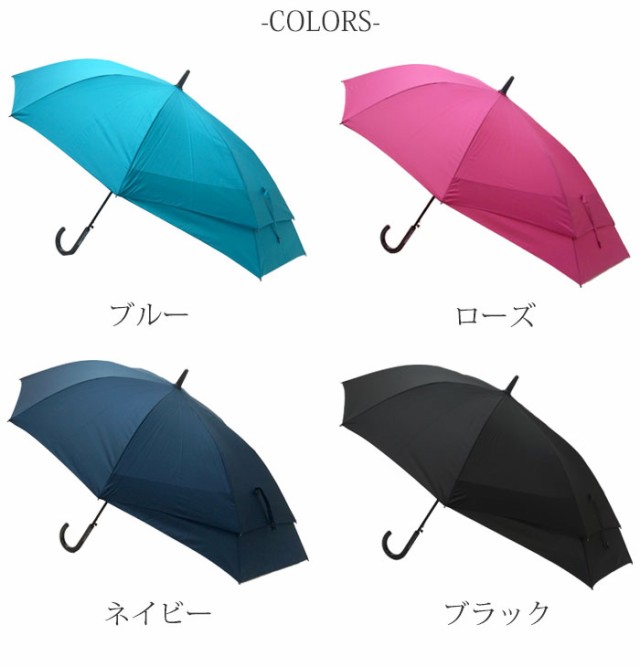 -COLORS-

ブルー

ローズ

ネイビー

ブラック